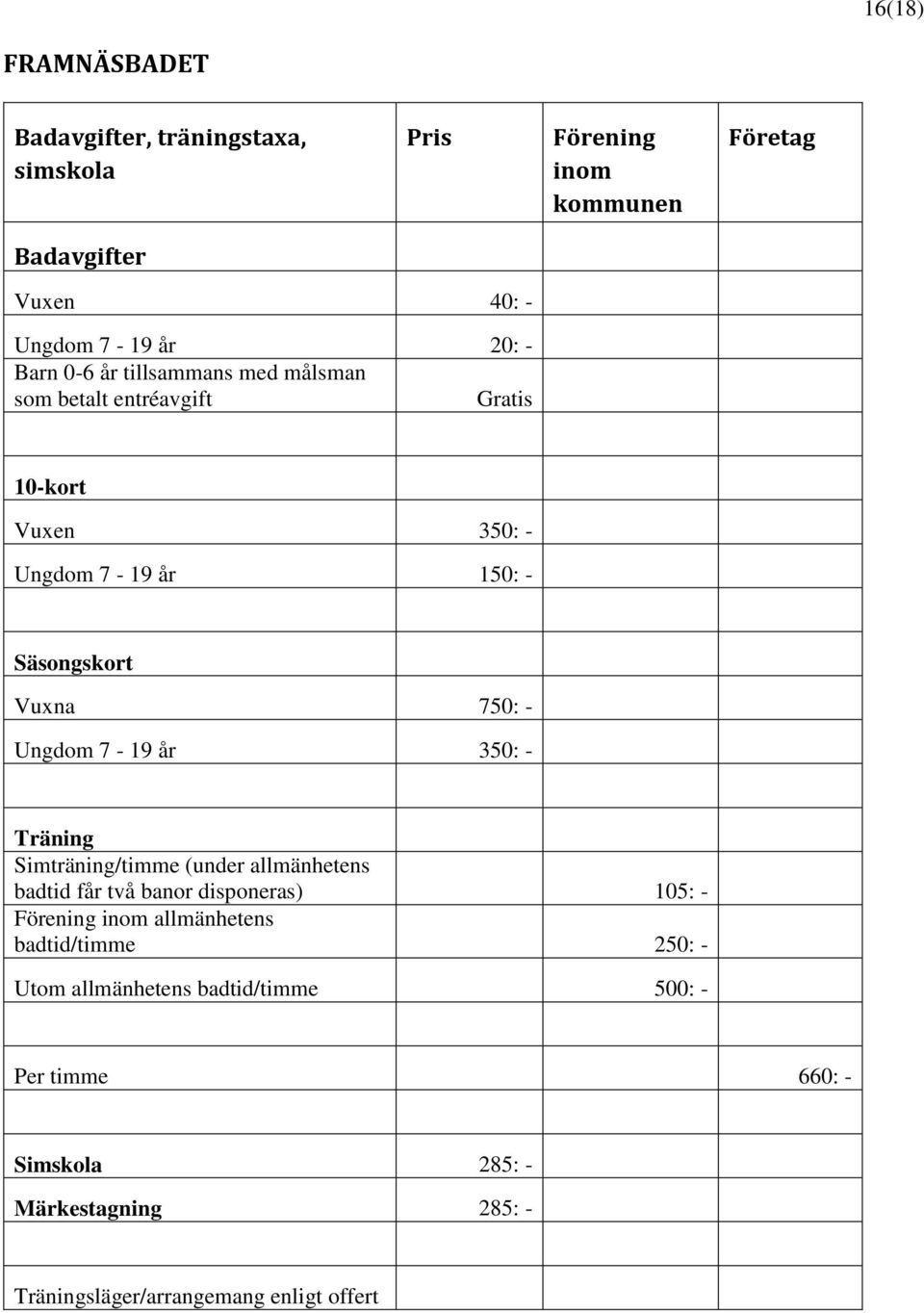 16(18)

FRAMNÄSBADET

| Badavgifter, träningstaxa, simskola | Pris | Förening inom kommunen | Företag |
|---|---|---|---|
| Badavgifter | | | |
| Vuxen | 40: - | | |
| Ungdom 7 - 19 år | 20: - | | |
| Barn 0-6 år tillsammans med målsman som betalt entréavgift | Gratis | | |
| | | | |
| 10-kort | | | |
| Vuxen | 350: - | | |
| Ungdom 7 - 19 år | 150: - | | |
| | | | |
| Säsongskort | | | |
| Vuxna | 750: - | | |
| Ungdom 7 - 19 år | 350: - | | |
| | | | |
| Träning Simträning/timme (under allmänhetens badtid får två banor disponeras) | | 105: - | |
| Förening inom allmänhetens badtid/timme | | 250: - | |
| Utom allmänhetens badtid/timme | | 500: - | |
| | | | |
| Per timme | | | 660: - |
| | | | |
| Simskola | 285: - | | |
| Märkestagning | 285: - | | |
| | | | |
| Träningsläger/arrangemang enligt offert | | | |